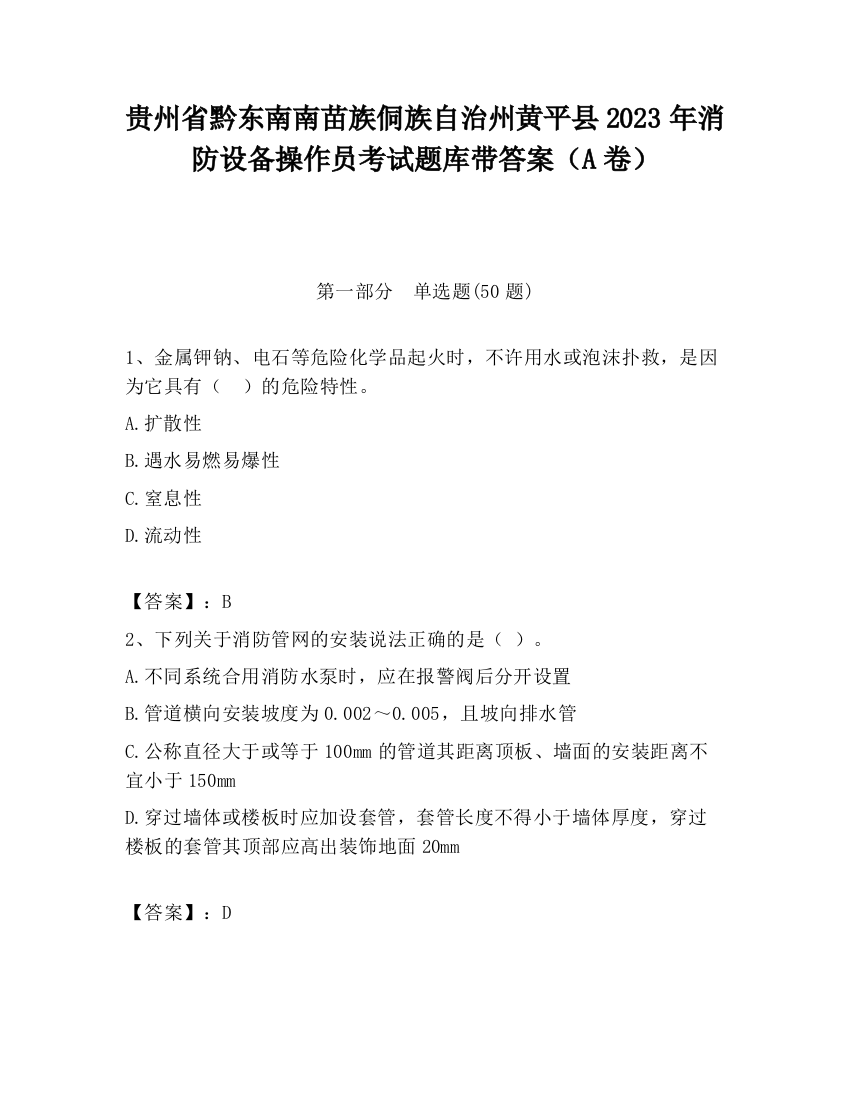 贵州省黔东南南苗族侗族自治州黄平县2023年消防设备操作员考试题库带答案（A卷）

第一部分　单选题(50题)

1、金属钾钠、电石等危险化学品起火时，不许用水或泡沫扑救，是因为它具有（　）的危险特性。

A.扩散性

B.遇水易燃易爆性

C.窒息性

D.流动性

【答案】：B

2、下列关于消防管网的安装说法正确的是（ ）。

A.不同系统合用消防水泵时，应在报警阀后分开设置

B.管道横向安装坡度为0.002～0.005，且坡向排水管

C.公称直径大于或等于100㎜的管道其距离顶板、墙面的安装距离不宜小于150㎜

D.穿过墙体或楼板时应加设套管，套管长度不得小于墙体厚度，穿过楼板的套管其顶部应高出装饰地面20㎜

【答案】：D